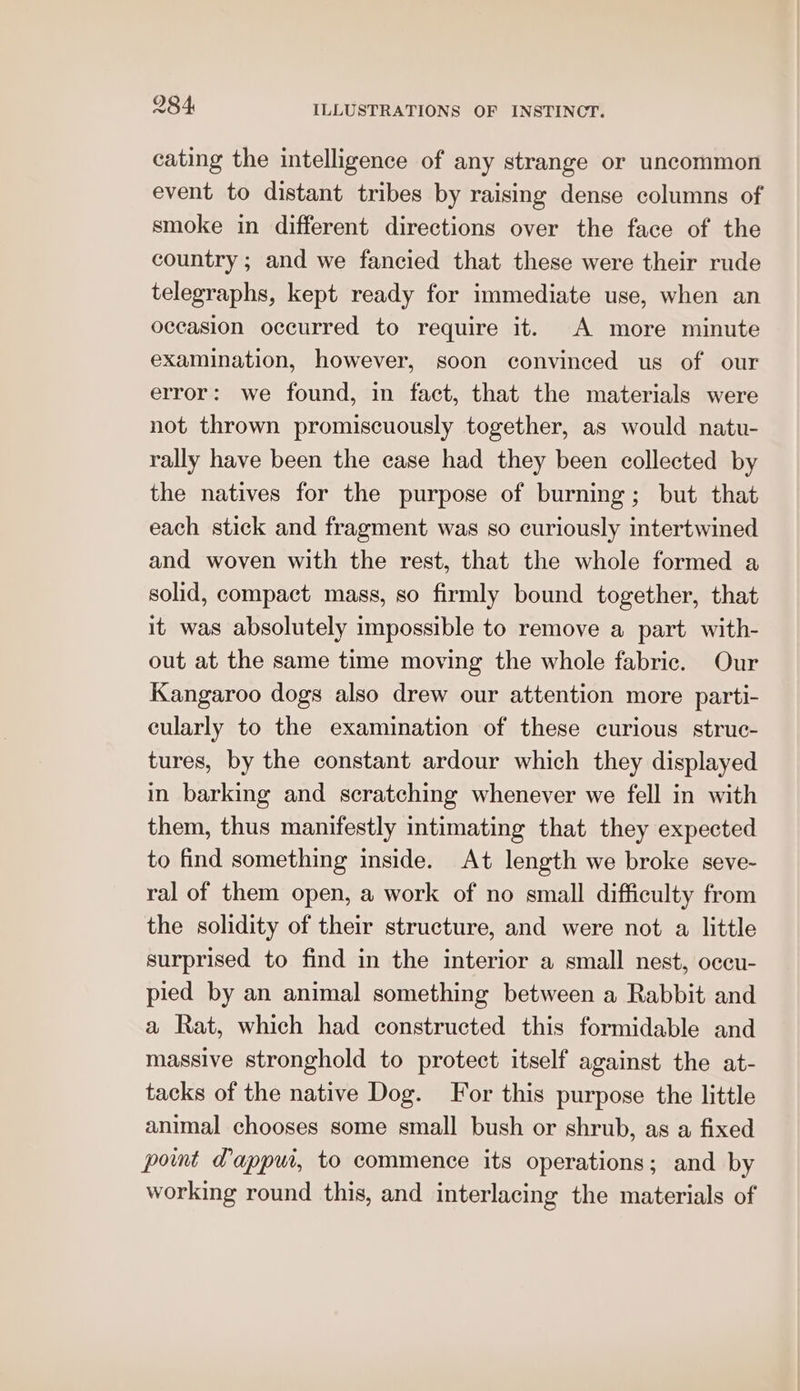 284 ILLUSTRATIONS OF INSTINCT.

cating the intelligence of any strange or uncommon event to distant tribes by raising dense columns of smoke in different directions over the face of the country; and we fancied that these were their rude telegraphs, kept ready for immediate use, when an occasion occurred to require it. A more minute examination, however, soon convinced us of our error: we found, in fact, that the materials were not thrown promiscuously together, as would naturally have been the case had they been collected by the natives for the purpose of burning; but that each stick and fragment was so curiously intertwined and woven with the rest, that the whole formed a solid, compact mass, so firmly bound together, that it was absolutely impossible to remove a part without at the same time moving the whole fabric. Our Kangaroo dogs also drew our attention more particularly to the examination of these curious structures, by the constant ardour which they displayed in barking and scratching whenever we fell in with them, thus manifestly intimating that they expected to find something inside. At length we broke several of them open, a work of no small difficulty from the solidity of their structure, and were not a little surprised to find in the interior a small nest, occupied by an animal something between a Rabbit and a Rat, which had constructed this formidable and massive stronghold to protect itself against the attacks of the native Dog. For this purpose the little animal chooses some small bush or shrub, as a fixed point d'appui, to commence its operations; and by working round this, and interlacing the materials of